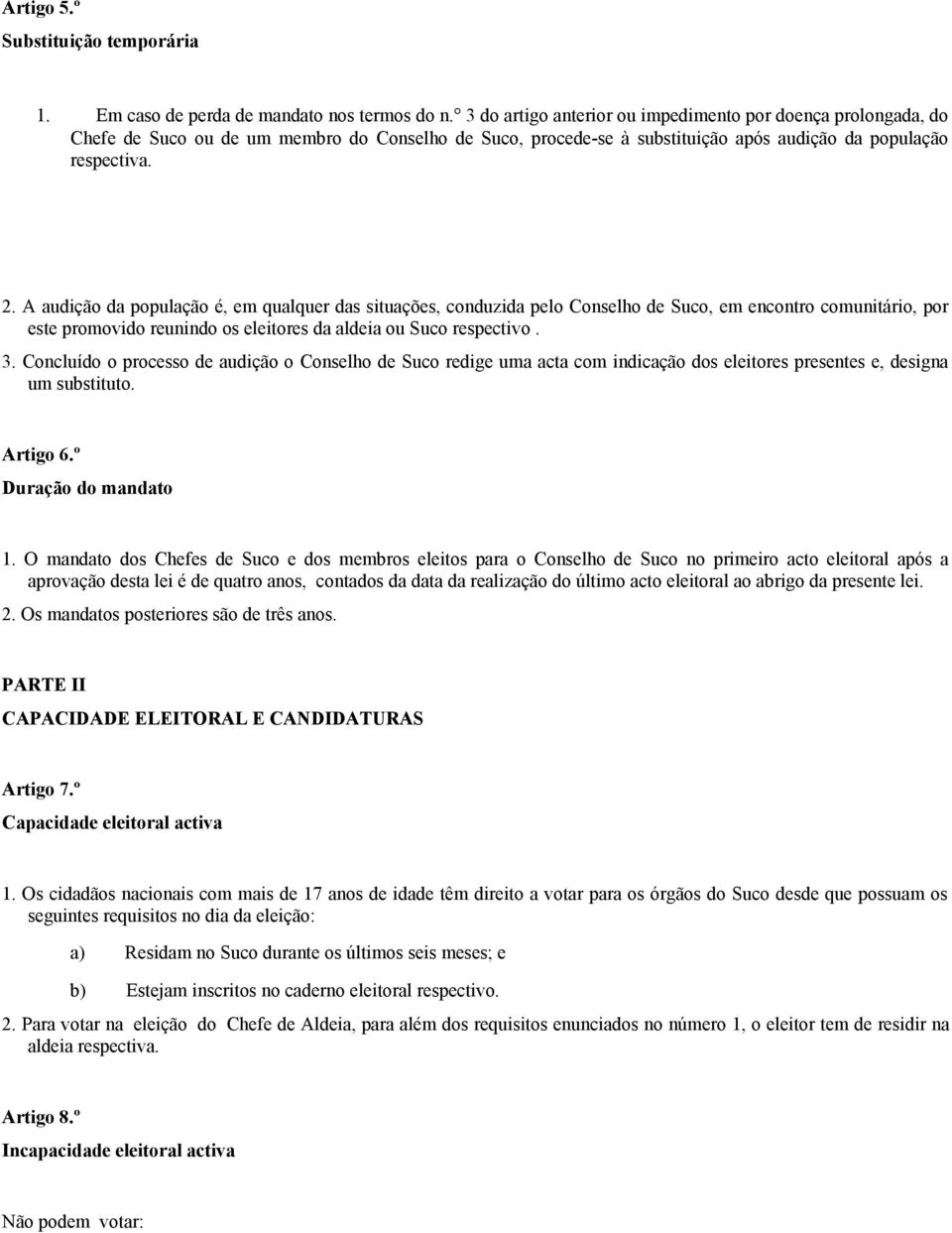 Artigo 5.º
Substituição temporária

1. Em caso de perda de mandato nos termos do n.° 3 do artigo anterior ou impedimento por doença prolongada, do Chefe de Suco ou de um membro do Conselho de Suco, procede-se à substituição após audição da população respectiva.

2. A audição da população é, em qualquer das situações, conduzida pelo Conselho de Suco, em encontro comunitário, por este promovido reunindo os eleitores da aldeia ou Suco respectivo .

3. Concluído o processo de audição o Conselho de Suco redige uma acta com indicação dos eleitores presentes e, designa um substituto.

Artigo 6.º
Duração do mandato

1. O mandato dos Chefes de Suco e dos membros eleitos para o Conselho de Suco no primeiro acto eleitoral após a aprovação desta lei é de quatro anos, contados da data da realização do último acto eleitoral ao abrigo da presente lei.

2. Os mandatos posteriores são de três anos.

PARTE II
CAPACIDADE ELEITORAL E CANDIDATURAS

Artigo 7.º
Capacidade eleitoral activa

1. Os cidadãos nacionais com mais de 17 anos de idade têm direito a votar para os órgãos do Suco desde que possuam os seguintes requisitos no dia da eleição:

a) Residam no Suco durante os últimos seis meses; e

b) Estejam inscritos no caderno eleitoral respectivo.

2. Para votar na eleição do Chefe de Aldeia, para além dos requisitos enunciados no número 1, o eleitor tem de residir na aldeia respectiva.

Artigo 8.º
Incapacidade eleitoral activa

Não podem votar: